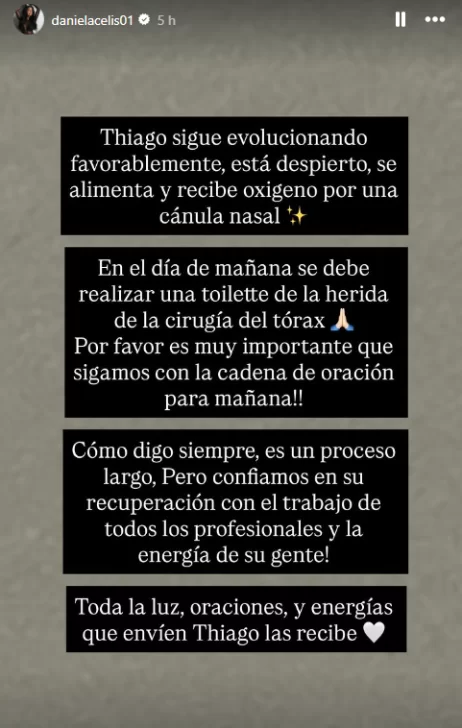 danielacelis01 5 h

Thiago sigue evolucionando favorablemente, está despierto, se alimenta y recibe oxigeno por una cánula nasal ✨

En el día de mañana se debe realizar una toilette de la herida de la cirugía del tórax 🙏🏻
Por favor es muy importante que sigamos con la cadena de oración para mañana!!

Cómo digo siempre, es un proceso largo, Pero confiamos en su recuperación con el trabajo de todos los profesionales y la energía de su gente!

Toda la luz, oraciones, y energías que envíen Thiago las recibe 🤍